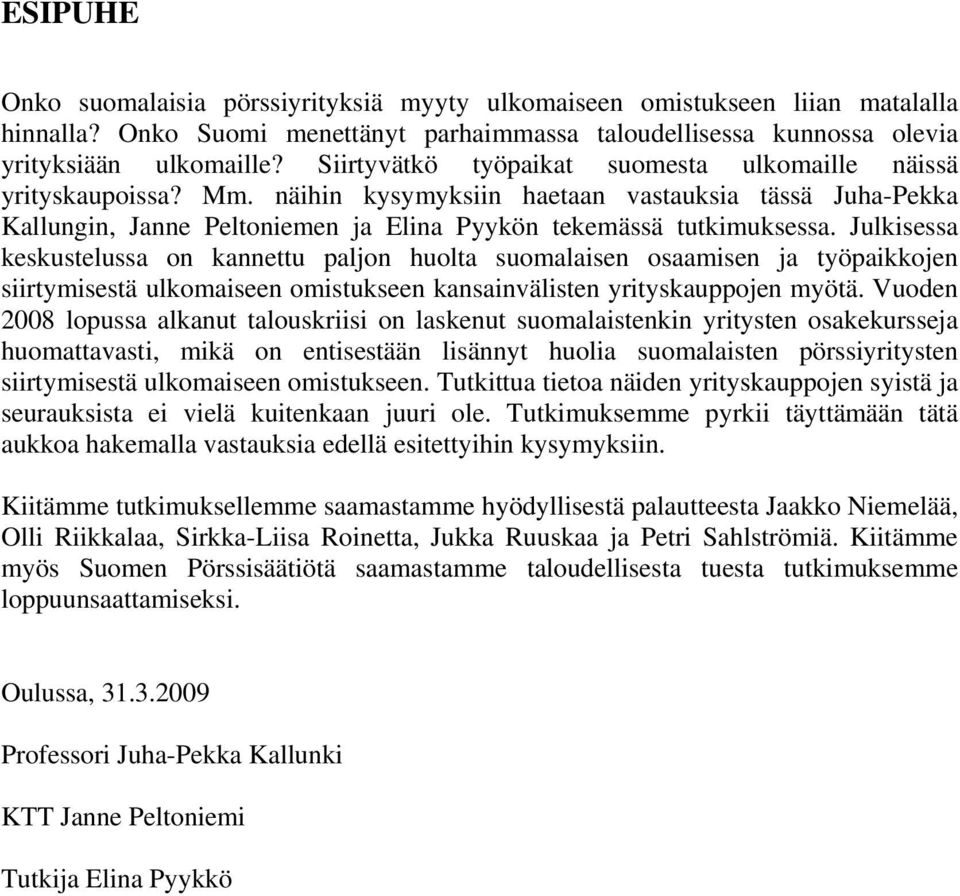 ESIPUHE

Onko suomalaisia pörssiyrityksiä myyty ulkomaiseen omistukseen liian matalalla hinnalla? Onko Suomi menettänyt parhaimmassa taloudellisessa kunnossa olevia yrityksiään ulkomaille? Siirtyvätkö työpaikat suomesta ulkomaille näissä yrityskaupoissa? Mm. näihin kysymyksiin haetaan vastauksia tässä Juha-Pekka Kallungin, Janne Peltoniemen ja Elina Pyykön tekemässä tutkimuksessa. Julkisessa keskustelussa on kannettu paljon huolta suomalaisen osaamisen ja työpaikkojen siirtymisestä ulkomaiseen omistukseen kansainvälisten yrityskauppojen myötä. Vuoden 2008 lopussa alkanut talouskriisi on laskenut suomalaistenkin yritysten osakekursseja huomattavasti, mikä on entisestään lisännyt huolia suomalaisten pörssiyritysten siirtymisestä ulkomaiseen omistukseen. Tutkittua tietoa näiden yrityskauppojen syistä ja seurauksista ei vielä kuitenkaan juuri ole. Tutkimuksemme pyrkii täyttämään tätä aukkoa hakemalla vastauksia edellä esitettyihin kysymyksiin.

Kiitämme tutkimuksellemme saamastamme hyödyllisestä palautteesta Jaakko Niemelää, Olli Riikkalaa, Sirkka-Liisa Roinetta, Jukka Ruuskaa ja Petri Sahlströmiä. Kiitämme myös Suomen Pörssisäätiötä saamastamme taloudellisesta tuesta tutkimuksemme loppuunsaattamiseksi.

Oulussa, 31.3.2009

Professori Juha-Pekka Kallunki

KTT Janne Peltoniemi

Tutkija Elina Pyykkö